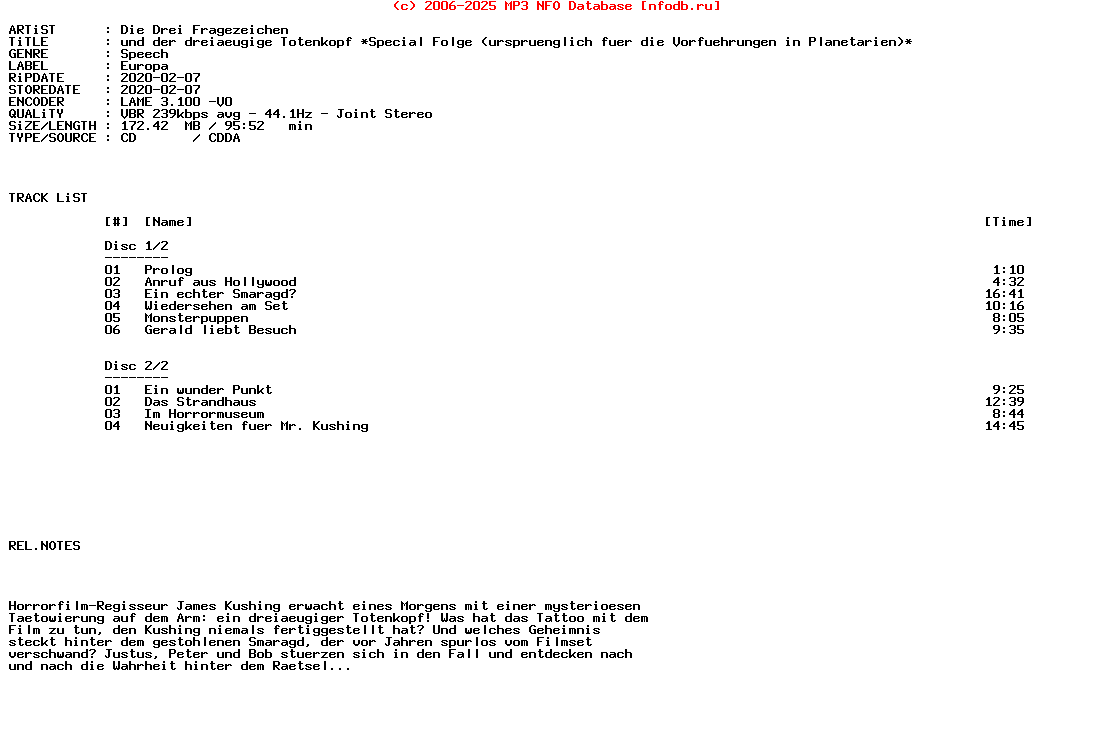 (c) 2006-2025 MP3 NFO Database [nfodb.ru]

ARTiST : Die Drei Fragezeichen
TiTLE : und der dreiaeugige Totenkopf *Special Folge (urspruenglich fuer die Vorfuehrungen in Planetarien)*
GENRE : Speech
LABEL : Europa
RiPDATE : 2020-02-07
STOREDATE : 2020-02-07
ENCODER : LAME 3.100 -V0
QUALiTY : VBR 239kbps avg - 44.1Hz - Joint Stereo
SiZE/LENGTH : 172.42 MB / 95:52 min
TYPE/SOURCE : CD / CDDA

TRACK LiST

[#] [Name] [Time]

Disc 1/2
--------
01 Prolog 1:10
02 Anruf aus Hollywood 4:32
03 Ein echter Smaragd? 16:41
04 Wiedersehen am Set 10:16
05 Monsterpuppen 8:05
06 Gerald liebt Besuch 9:35

Disc 2/2
--------
01 Ein wunder Punkt 9:25
02 Das Strandhaus 12:39
03 Im Horrormuseum 8:44
04 Neuigkeiten fuer Mr. Kushing 14:45

REL.NOTES

Horrorfilm-Regisseur James Kushing erwacht eines Morgens mit einer mysterioesen Taetowierung auf dem Arm: ein dreiaeugiger Totenkopf! Was hat das Tattoo mit dem Film zu tun, den Kushing niemals fertiggestellt hat? Und welches Geheimnis steckt hinter dem gestohlenen Smaragd, der vor Jahren spurlos vom Filmset verschwand? Justus, Peter und Bob stuerzen sich in den Fall und entdecken nach und nach die Wahrheit hinter dem Raetsel...